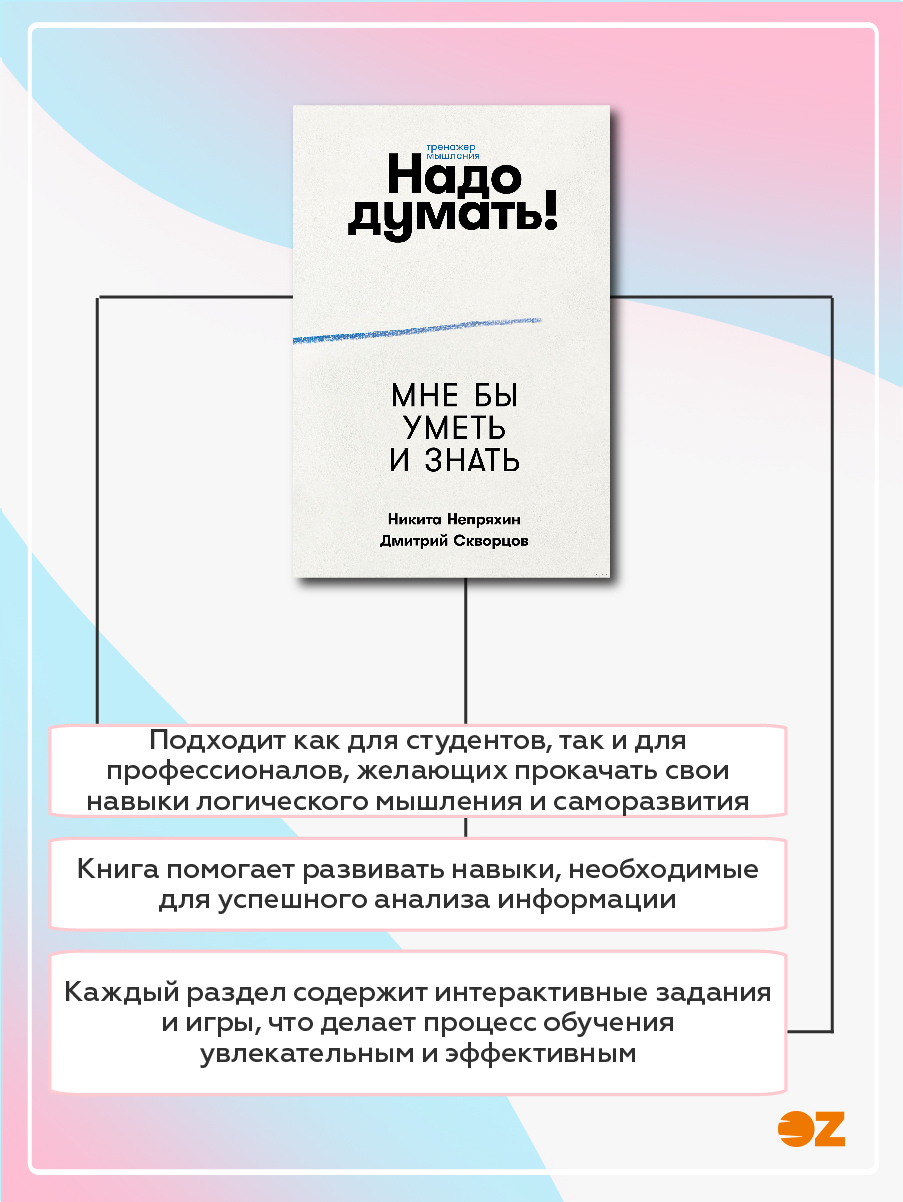 тренажер мышления

Надо думать!

МНЕ БЫ УМЕТЬ И ЗНАТЬ

Никита Непряхин
Дмитрий Скворцов

Подходит как для студентов, так и для профессионалов, желающих прокачать свои навыки логического мышления и саморазвития

Книга помогает развивать навыки, необходимые для успешного анализа информации

Каждый раздел содержит интерактивные задания и игры, что делает процесс обучения увлекательным и эффективным

OZ